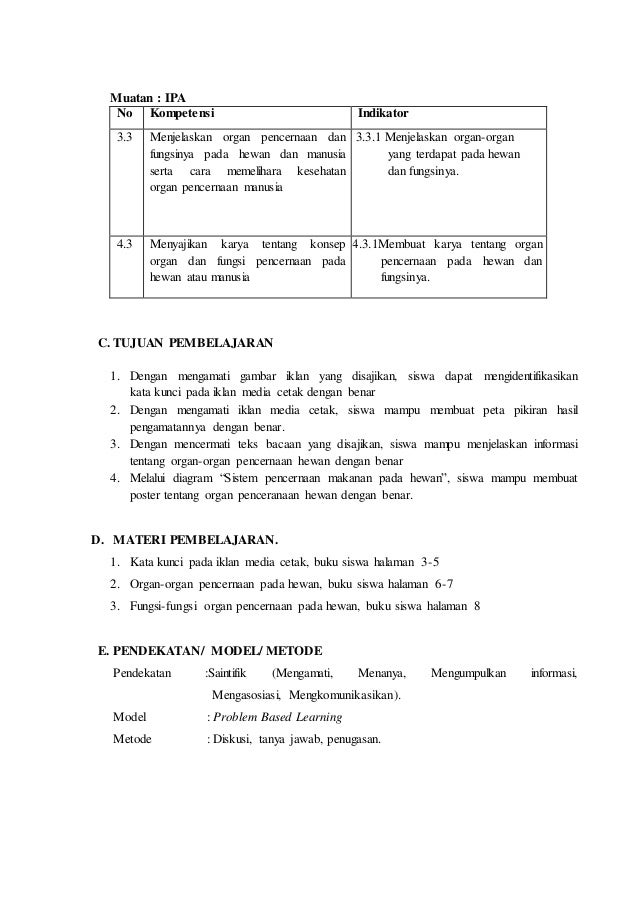 Muatan : IPA

| No | Kompetensi | Indikator |
|---|---|---|
| 3.3 | Menjelaskan organ pencernaan dan fungsinya pada hewan dan manusia serta cara memelihara kesehatan organ pencernaan manusia | 3.3.1 Menjelaskan organ-organ yang terdapat pada hewan dan fungsinya. |
| 4.3 | Menyajikan karya tentang konsep organ dan fungsi pencernaan pada hewan atau manusia | 4.3.1Membuat karya tentang organ pencernaan pada hewan dan fungsinya. |

C. TUJUAN PEMBELAJARAN

1. Dengan mengamati gambar iklan yang disajikan, siswa dapat mengidentifikasikan kata kunci pada iklan media cetak dengan benar
2. Dengan mengamati iklan media cetak, siswa mampu membuat peta pikiran hasil pengamatannya dengan benar.
3. Dengan mencermati teks bacaan yang disajikan, siswa mampu menjelaskan informasi tentang organ-organ pencernaan hewan dengan benar
4. Melalui diagram "Sistem pencernaan makanan pada hewan", siswa mampu membuat poster tentang organ penceranaan hewan dengan benar.

D. MATERI PEMBELAJARAN.

1. Kata kunci pada iklan media cetak, buku siswa halaman 3-5
2. Organ-organ pencernaan pada hewan, buku siswa halaman 6-7
3. Fungsi-fungsi organ pencernaan pada hewan, buku siswa halaman 8

E. PENDEKATAN/ MODEL/ METODE

Pendekatan :Saintifik (Mengamati, Menanya, Mengumpulkan informasi, Mengasosiasi, Mengkomunikasikan).
Model : Problem Based Learning
Metode : Diskusi, tanya jawab, penugasan.